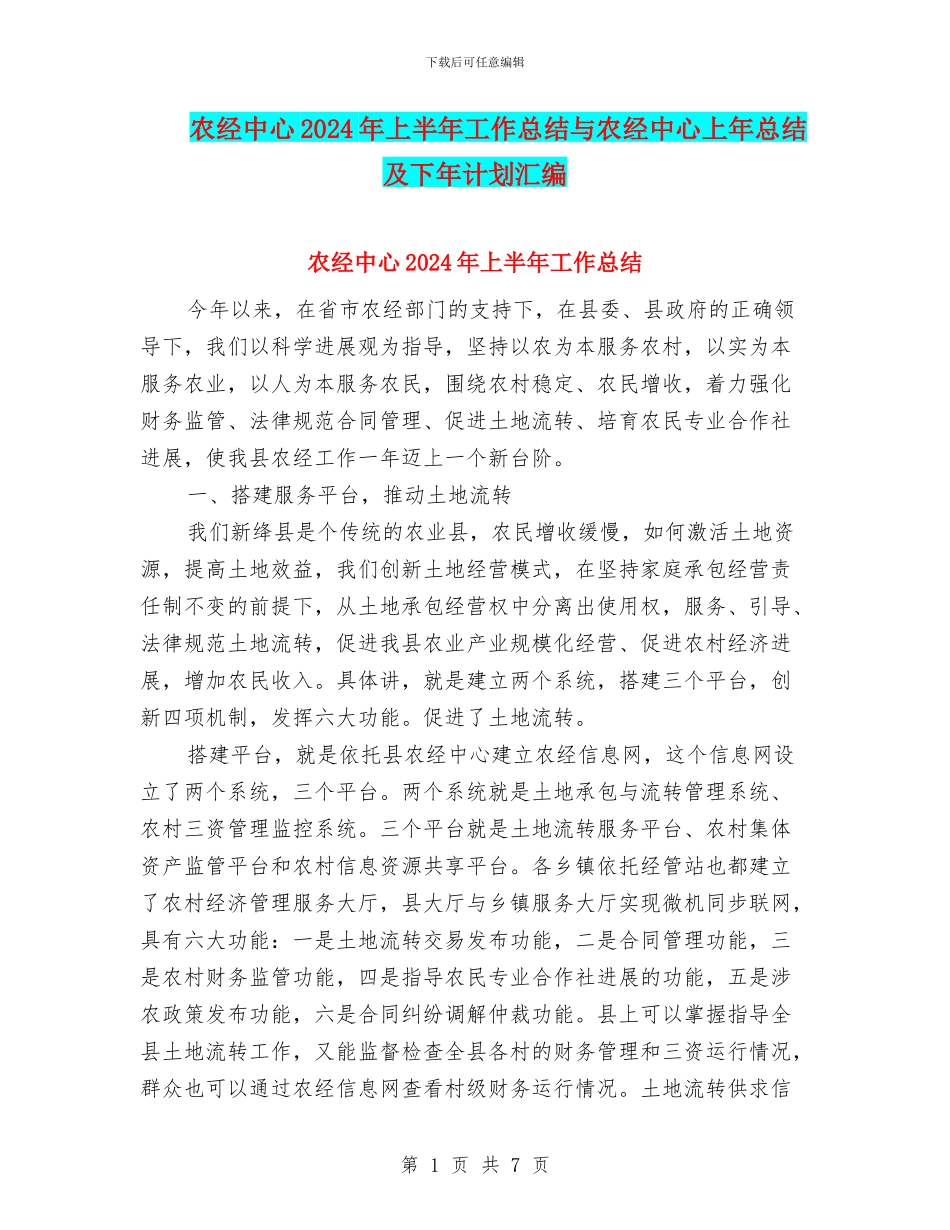 下载后可任意编辑

农经中心2024年上半年工作总结与农经中心上年总结及下年计划汇编

农经中心2024年上半年工作总结

今年以来，在省市农经部门的支持下，在县委、县政府的正确领导下，我们以科学进展观为指导，坚持以农为本服务农村，以实为本服务农业，以人为本服务农民，围绕农村稳定、农民增收，着力强化财务监管、法律规范合同管理、促进土地流转、培育农民专业合作社进展，使我县农经工作一年迈上一个新台阶。

一、搭建服务平台，推动土地流转

我们新绛县是个传统的农业县，农民增收缓慢，如何激活土地资源，提高土地效益，我们创新土地经营模式，在坚持家庭承包经营责任制不变的前提下，从土地承包经营权中分离出使用权，服务、引导、法律规范土地流转，促进我县农业产业规模化经营、促进农村经济进展，增加农民收入。具体讲，就是建立两个系统，搭建三个平台，创新四项机制，发挥六大功能。促进了土地流转。

搭建平台，就是依托县农经中心建立农经信息网，这个信息网设立了两个系统，三个平台。两个系统就是土地承包与流转管理系统、农村三资管理监控系统。三个平台就是土地流转服务平台、农村集体资产监管平台和农村信息资源共享平台。各乡镇依托经管站也都建立了农村经济管理服务大厅，县大厅与乡镇服务大厅实现微机同步联网，具有六大功能：一是土地流转交易发布功能，二是合同管理功能，三是农村财务监管功能，四是指导农民专业合作社进展的功能，五是涉农政策发布功能，六是合同纠纷调解仲裁功能。县上可以掌握指导全县土地流转工作，又能监督检查全县各村的财务管理和三资运行情况，群众也可以通过农经信息网查看村级财务运行情况。土地流转供求信

第 1 页 共 7 页